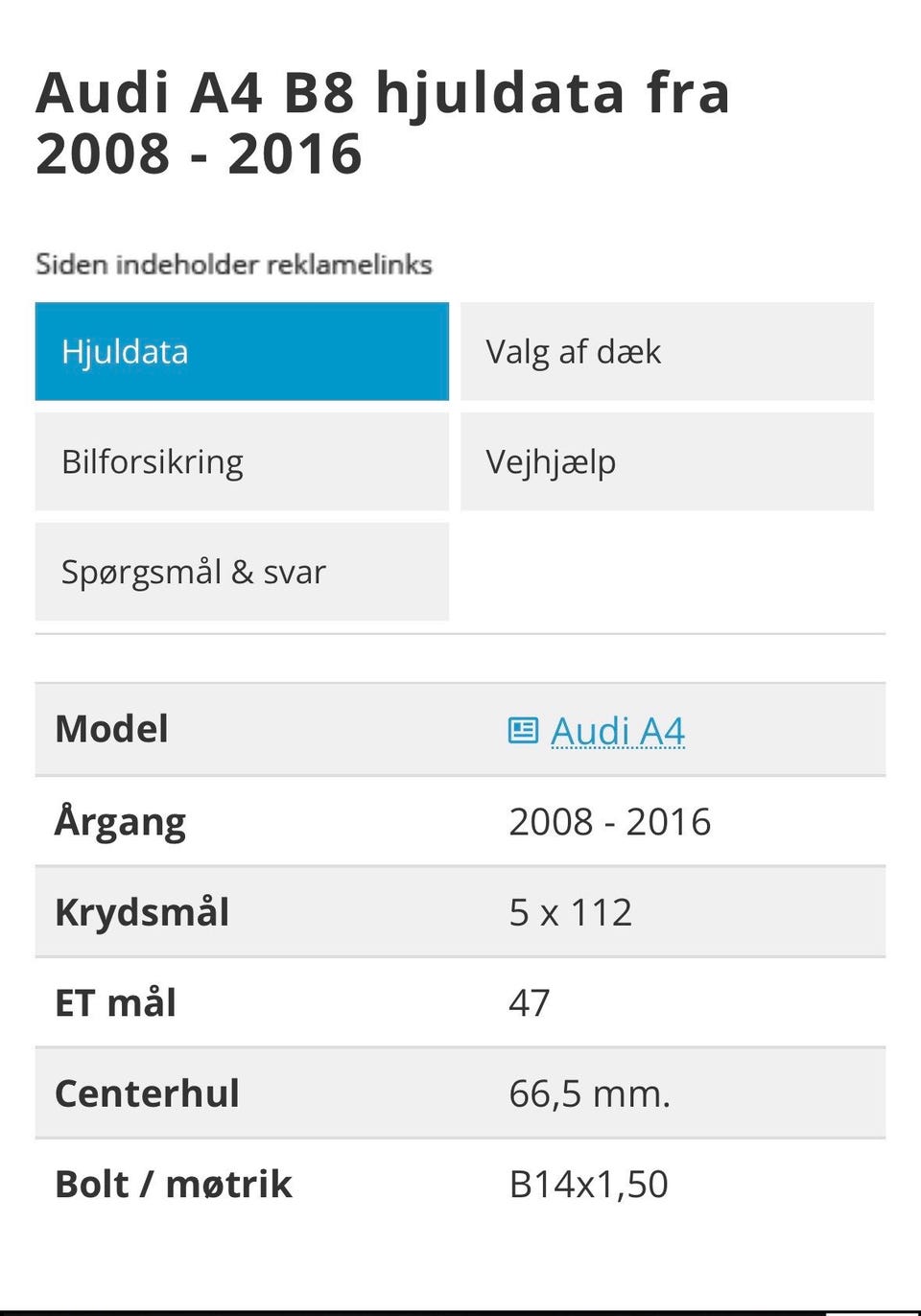 Audi A4 B8 hjuldata fra 2008 - 2016

Siden indeholder reklamelinks

Hjuldata
Valg af dæk
Bilforsikring
Vejhjælp
Spørgsmål & svar

| Model | Audi A4 |
|---|---|
| Årgang | 2008 - 2016 |
| Krydsmål | 5 x 112 |
| ET mål | 47 |
| Centerhul | 66,5 mm. |
| Bolt / møtrik | B14x1,50 |